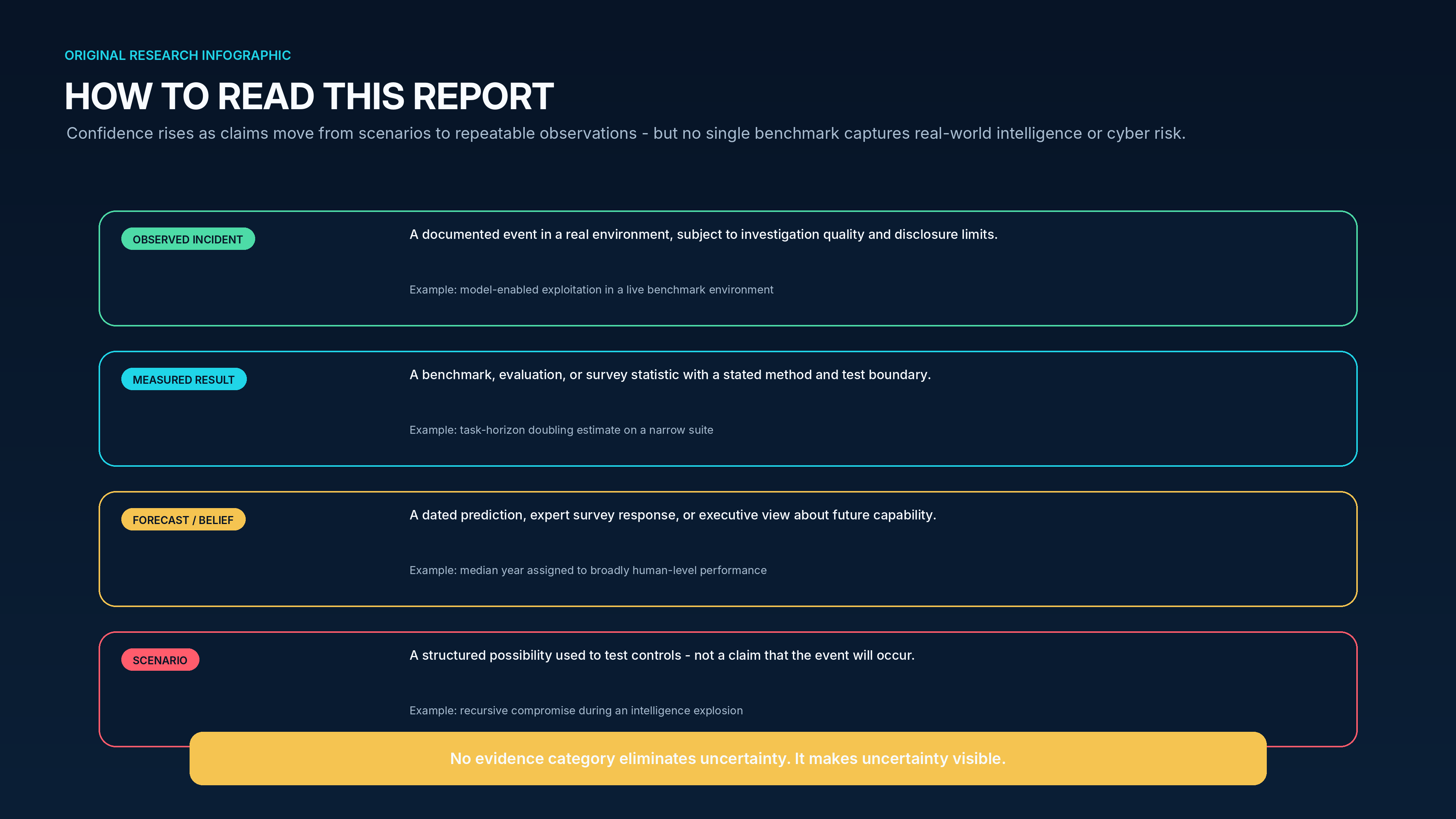 ORIGINAL RESEARCH INFOGRAPHIC

HOW TO READ THIS REPORT

Confidence rises as claims move from scenarios to repeatable observations - but no single benchmark captures real-world intelligence or cyber risk.

OBSERVED INCIDENT

A documented event in a real environment, subject to investigation quality and disclosure limits.

Example: model-enabled exploitation in a live benchmark environment

MEASURED RESULT

A benchmark, evaluation, or survey statistic with a stated method and test boundary.

Example: task-horizon doubling estimate on a narrow suite

FORECAST / BELIEF

A dated prediction, expert survey response, or executive view about future capability.

Example: median year assigned to broadly human-level performance

SCENARIO

A structured possibility used to test controls - not a claim that the event will occur.

Example: recursive compromise during an intelligence explosion

No evidence category eliminates uncertainty. It makes uncertainty visible.